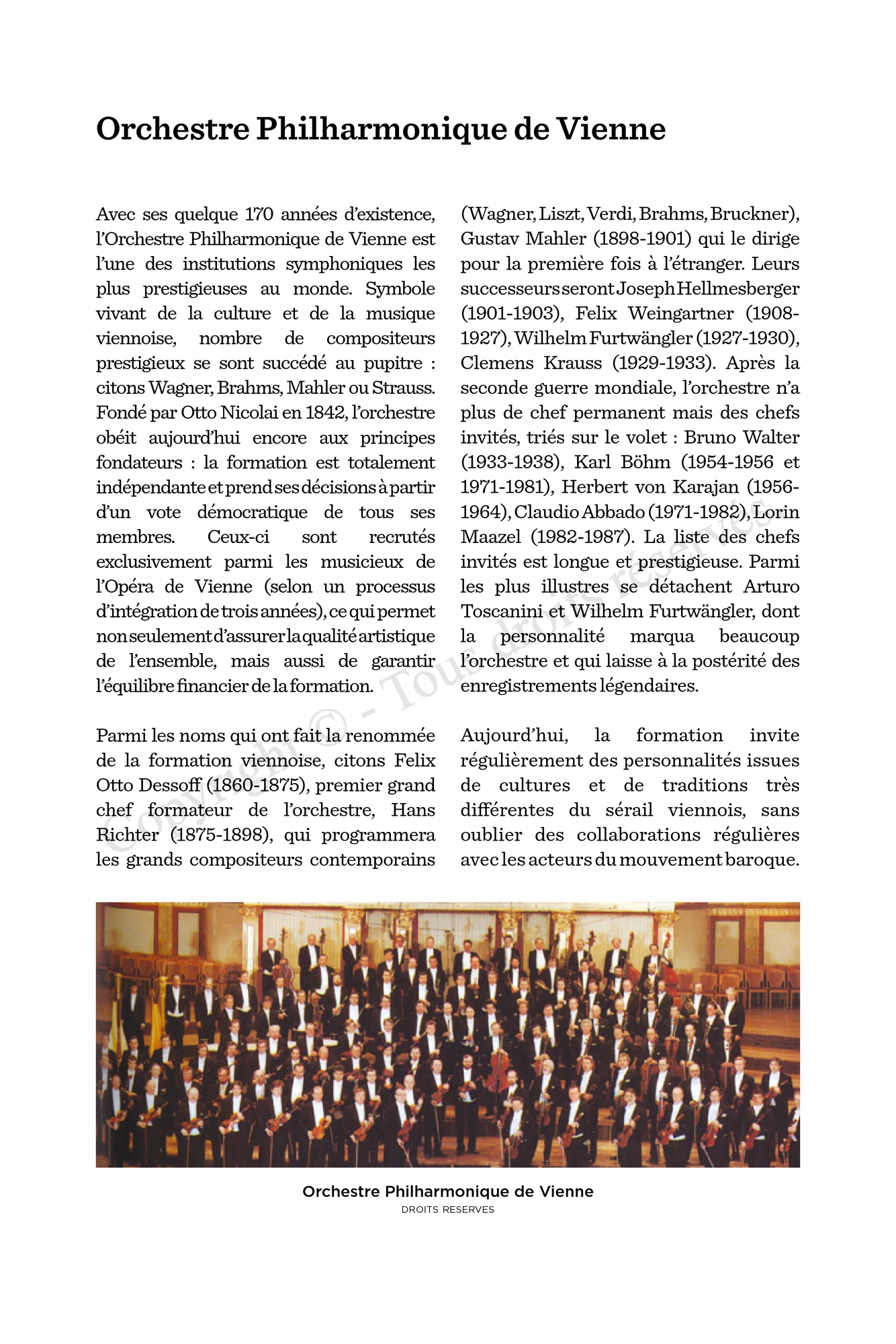 Orchestre Philharmonique de Vienne

Avec ses quelque 170 années d'existence, l'Orchestre Philharmonique de Vienne est l'une des institutions symphoniques les plus prestigieuses au monde. Symbole vivant de la culture et de la musique viennoise, nombre de compositeurs prestigieux se sont succédé au pupitre : citons Wagner, Brahms, Mahler ou Strauss. Fondé par Otto Nicolai en 1842, l'orchestre obéit aujourd'hui encore aux principes fondateurs : la formation est totalement indépendante et prend ses décisions à partir d'un vote démocratique de tous ses membres. Ceux-ci sont recrutés exclusivement parmi les musicieux de l'Opéra de Vienne (selon un processus d'intégration de trois années), ce qui permet non seulement d'assurer la qualité artistique de l'ensemble, mais aussi de garantir l'équilibre financier de la formation.

Parmi les noms qui ont fait la renommée de la formation viennoise, citons Felix Otto Dessoff (1860-1875), premier grand chef formateur de l'orchestre, Hans Richter (1875-1898), qui programmera les grands compositeurs contemporains (Wagner, Liszt, Verdi, Brahms, Bruckner), Gustav Mahler (1898-1901) qui le dirige pour la première fois à l'étranger. Leurs successeurs seront Joseph Hellmesberger (1901-1903), Felix Weingartner (1908-1927), Wilhelm Furtwängler (1927-1930), Clemens Krauss (1929-1933). Après la seconde guerre mondiale, l'orchestre n'a plus de chef permanent mais des chefs invités, triés sur le volet : Bruno Walter (1933-1938), Karl Böhm (1954-1956 et 1971-1981), Herbert von Karajan (1956-1964), Claudio Abbado (1971-1982), Lorin Maazel (1982-1987). La liste des chefs invités est longue et prestigieuse. Parmi les plus illustres se détachent Arturo Toscanini et Wilhelm Furtwängler, dont la personnalité marqua beaucoup l'orchestre et qui laisse à la postérité des enregistrements légendaires.

Aujourd'hui, la formation invite régulièrement des personnalités issues de cultures et de traditions très différentes du sérail viennois, sans oublier des collaborations régulières avec les acteurs du mouvement baroque.

Copyright © - Tous droits réservés

Orchestre Philharmonique de Vienne
DROITS RESERVES